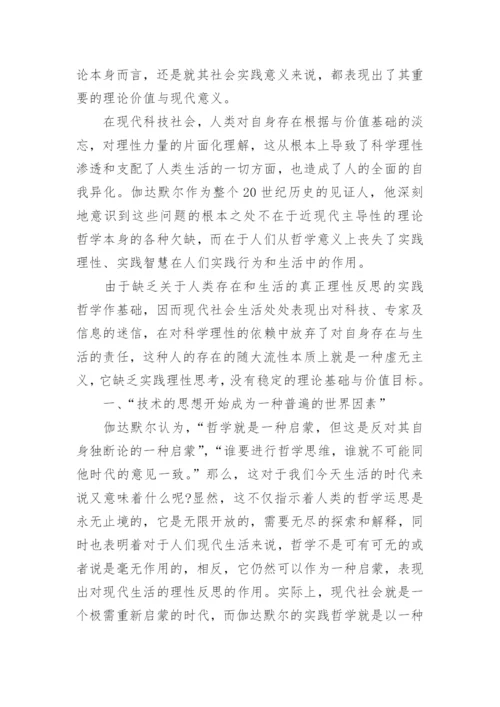 论本身而言，还是就其社会实践意义来说，都表现出了其重要的理论价值与现代意义。

在现代科技社会，人类对自身存在根据与价值基础的淡忘，对理性力量的片面化理解，这从根本上导致了科学理性渗透和支配了人类生活的一切方面，也造成了人的全面的自我异化。伽达默尔作为整个20世纪历史的见证人，他深刻地意识到这些问题的根本之处不在于近现代主导性的理论哲学本身的各种欠缺，而在于人们从哲学意义上丧失了实践理性、实践智慧在人们实践行为和生活中的作用。

由于缺乏关于人类存在和生活的真正理性反思的实践哲学作基础，因而现代社会生活处处表现出对科技、专家及信息的迷信，在对科学理性的依赖中放弃了对自身存在与生活的责任，这种人的存在的随大流性本质上就是一种虚无主义，它缺乏实践理性思考，没有稳定的理论基础与价值目标。

一、“技术的思想开始成为一种普遍的世界因素”

伽达默尔认为，“哲学就是一种启蒙，但这是反对其自身独断论的一种启蒙”，“谁要进行哲学思维，谁就不可能同他时代的意见一致。”那么，这对于我们今天生活的时代来说又意味着什么呢?显然，这不仅指示着人类的哲学运思是永无止境的，它是无限开放的，需要无尽的探索和解释，同时也表明着对于人们现代生活来说，哲学不是可有可无的或者说是毫无作用的，相反，它仍然可以作为一种启蒙，表现出对现代生活的理性反思的作用。实际上，现代社会就是一个极需重新启蒙的时代，而伽达默尔的实践哲学就是以一种